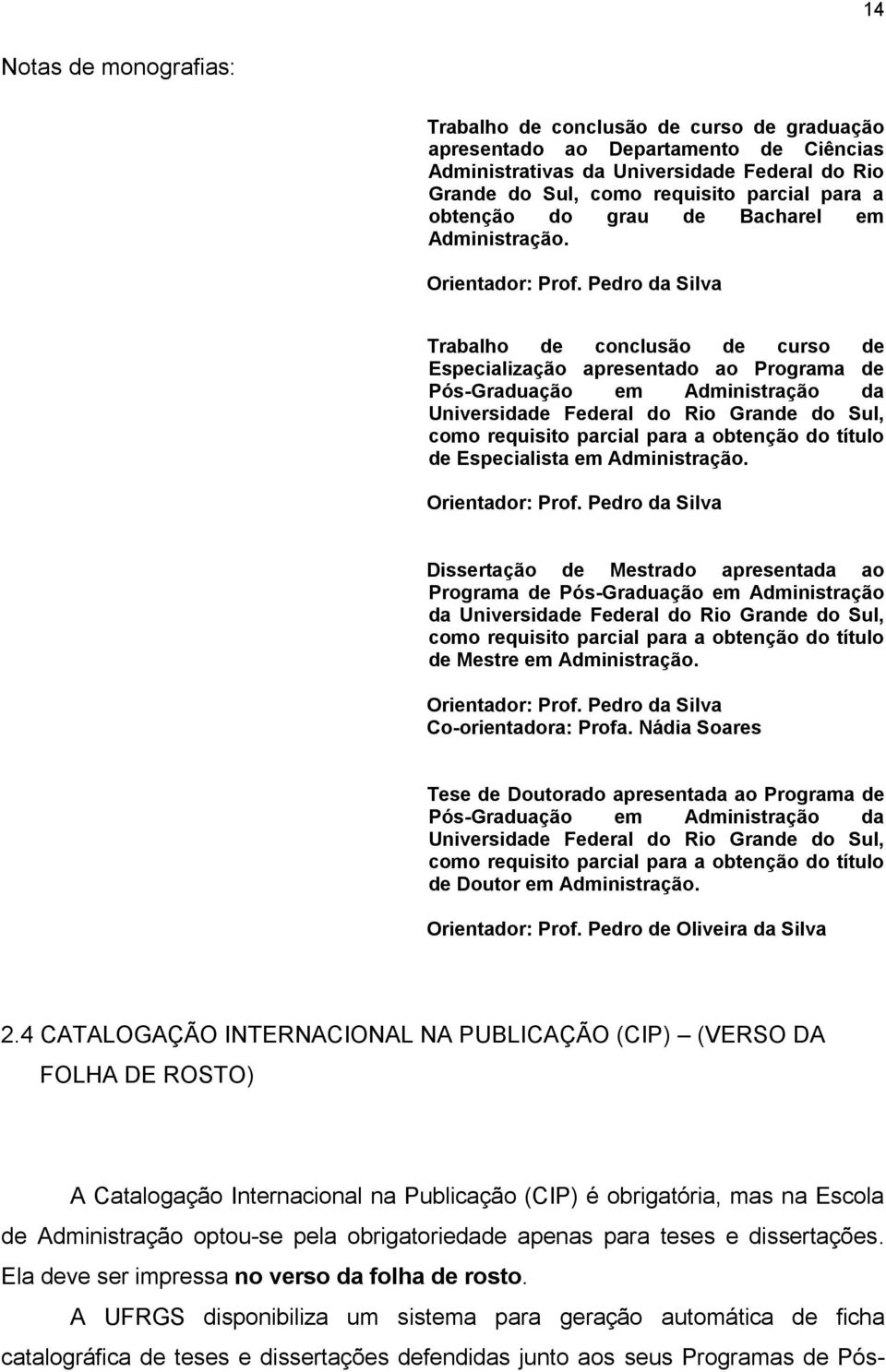 14

Notas de monografias:

Trabalho de conclusão de curso de graduação apresentado ao Departamento de Ciências Administrativas da Universidade Federal do Rio Grande do Sul, como requisito parcial para a obtenção do grau de Bacharel em Administração.

Orientador: Prof. Pedro da Silva

Trabalho de conclusão de curso de Especialização apresentado ao Programa de Pós-Graduação em Administração da Universidade Federal do Rio Grande do Sul, como requisito parcial para a obtenção do título de Especialista em Administração.

Orientador: Prof. Pedro da Silva

Dissertação de Mestrado apresentada ao Programa de Pós-Graduação em Administração da Universidade Federal do Rio Grande do Sul, como requisito parcial para a obtenção do título de Mestre em Administração.

Orientador: Prof. Pedro da Silva
Co-orientadora: Profa. Nádia Soares

Tese de Doutorado apresentada ao Programa de Pós-Graduação em Administração da Universidade Federal do Rio Grande do Sul, como requisito parcial para a obtenção do título de Doutor em Administração.

Orientador: Prof. Pedro de Oliveira da Silva

2.4 CATALOGAÇÃO INTERNACIONAL NA PUBLICAÇÃO (CIP) – (VERSO DA FOLHA DE ROSTO)

A Catalogação Internacional na Publicação (CIP) é obrigatória, mas na Escola de Administração optou-se pela obrigatoriedade apenas para teses e dissertações. Ela deve ser impressa no verso da folha de rosto.

A UFRGS disponibiliza um sistema para geração automática de ficha catalográfica de teses e dissertações defendidas junto aos seus Programas de Pós-